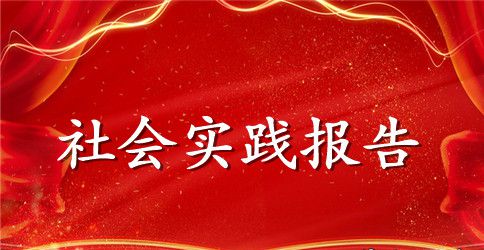 社会实践报告